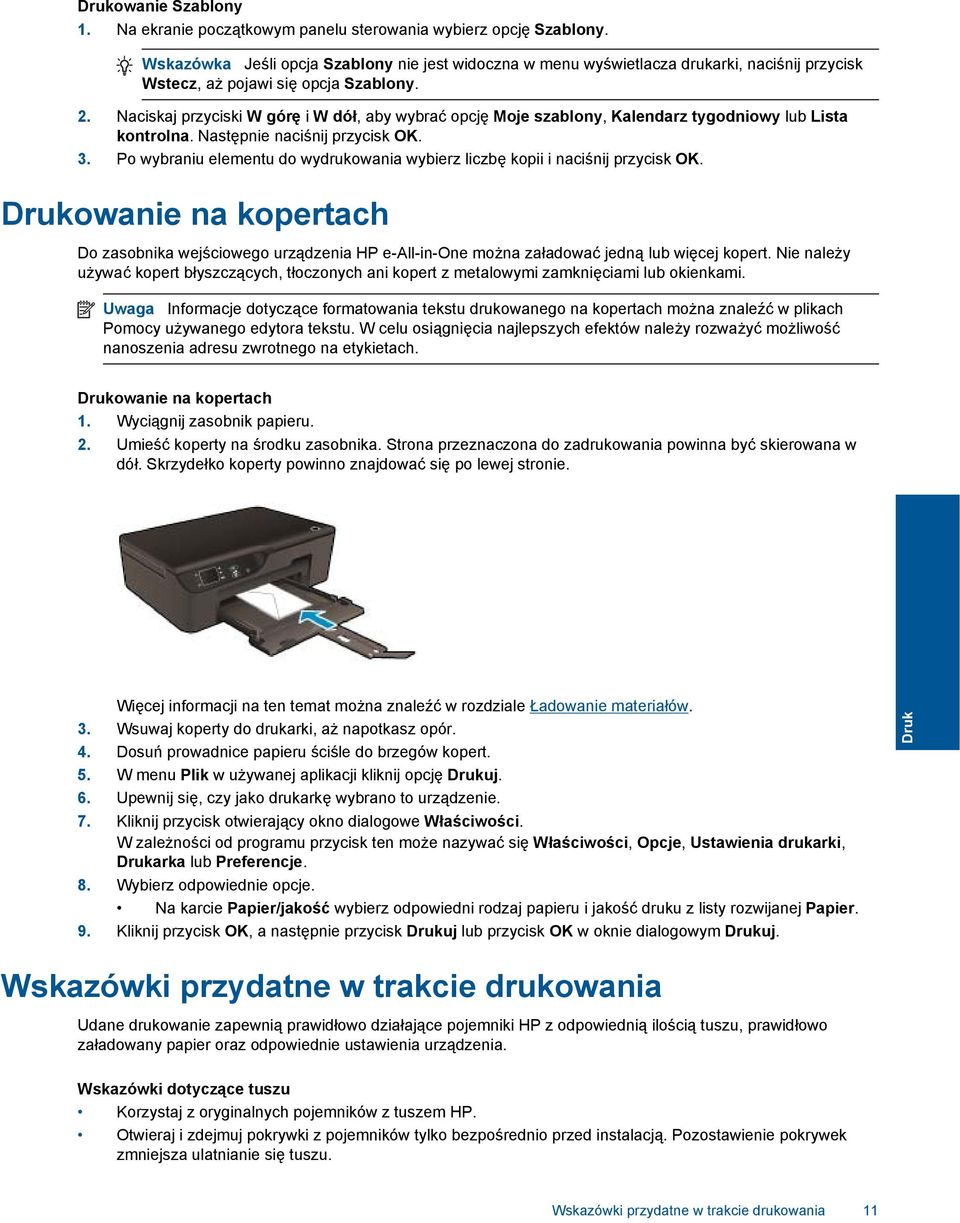 Drukowanie Szablony
1. Na ekranie początkowym panelu sterowania wybierz opcję Szablony.

Wskazówka Jeśli opcja Szablony nie jest widoczna w menu wyświetlacza drukarki, naciśnij przycisk Wstecz, aż pojawi się opcja Szablony.

2. Naciskaj przyciski W górę i W dół, aby wybrać opcję Moje szablony, Kalendarz tygodniowy lub Lista kontrolna. Następnie naciśnij przycisk OK.
3. Po wybraniu elementu do wydrukowania wybierz liczbę kopii i naciśnij przycisk OK.

Drukowanie na kopertach

Do zasobnika wejściowego urządzenia HP e-All-in-One można załadować jedną lub więcej kopert. Nie należy używać kopert błyszczących, tłoczonych ani kopert z metalowymi zamknięciami lub okienkami.

Uwaga Informacje dotyczące formatowania tekstu drukowanego na kopertach można znaleźć w plikach Pomocy używanego edytora tekstu. W celu osiągnięcia najlepszych efektów należy rozważyć możliwość nanoszenia adresu zwrotnego na etykietach.

Drukowanie na kopertach
1. Wyciągnij zasobnik papieru.
2. Umieść koperty na środku zasobnika. Strona przeznaczona do zadrukowania powinna być skierowana w dół. Skrzydełko koperty powinno znajdować się po lewej stronie.

Więcej informacji na ten temat można znaleźć w rozdziale Ładowanie materiałów.
3. Wsuwaj koperty do drukarki, aż napotkasz opór.
4. Dosuń prowadnice papieru ściśle do brzegów kopert.
5. W menu Plik w używanej aplikacji kliknij opcję Drukuj.
6. Upewnij się, czy jako drukarkę wybrano to urządzenie.
7. Kliknij przycisk otwierający okno dialogowe Właściwości.
W zależności od programu przycisk ten może nazywać się Właściwości, Opcje, Ustawienia drukarki, Drukarka lub Preferencje.
8. Wybierz odpowiednie opcje.
• Na karcie Papier/jakość wybierz odpowiedni rodzaj papieru i jakość druku z listy rozwijanej Papier.
9. Kliknij przycisk OK, a następnie przycisk Drukuj lub przycisk OK w oknie dialogowym Drukuj.

Druk

Wskazówki przydatne w trakcie drukowania

Udane drukowanie zapewnią prawidłowo działające pojemniki HP z odpowiednią ilością tuszu, prawidłowo załadowany papier oraz odpowiednie ustawienia urządzenia.

Wskazówki dotyczące tuszu
• Korzystaj z oryginalnych pojemników z tuszem HP.
• Otwieraj i zdejmuj pokrywki z pojemników tylko bezpośrednio przed instalacją. Pozostawienie pokrywek zmniejsza ulatnianie się tuszu.

Wskazówki przydatne w trakcie drukowania 11